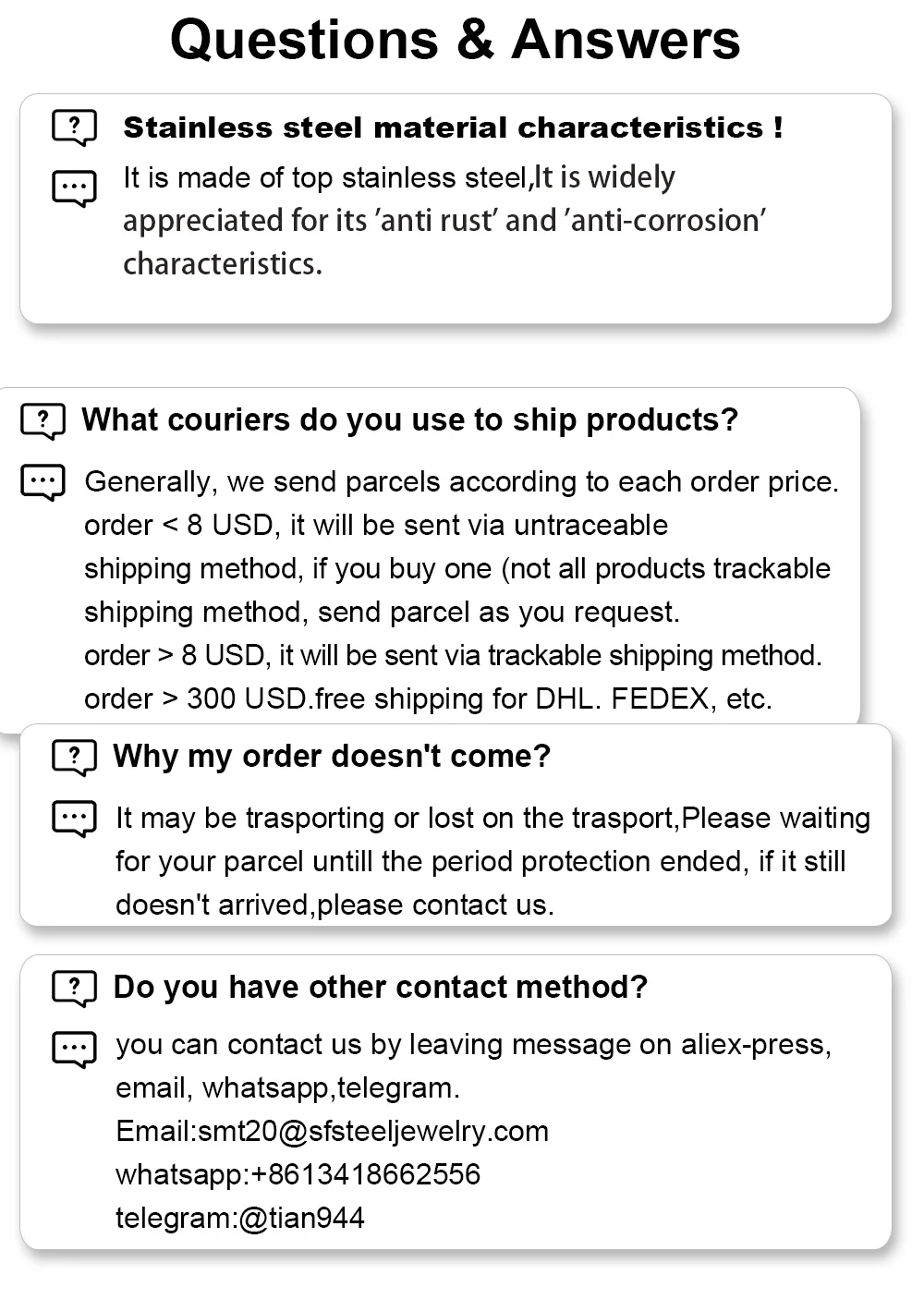 Questions & Answers

Stainless steel material characteristics !

It is made of top stainless steel,It is widely appreciated for its 'anti rust' and 'anti-corrosion' characteristics.

What couriers do you use to ship products?

Generally, we send parcels according to each order price.
order < 8 USD, it will be sent via untraceable shipping method, if you buy one (not all products trackable shipping method, send parcel as you request.
order > 8 USD, it will be sent via trackable shipping method.
order > 300 USD.free shipping for DHL. FEDEX, etc.

Why my order doesn't come?

It may be trasporting or lost on the trasport,Please waiting for your parcel untill the period protection ended, if it still doesn't arrived,please contact us.

Do you have other contact method?

you can contact us by leaving message on aliex-press, email, whatsapp,telegram.
Email:smt20@sfsteeljewelry.com
whatsapp:+8613418662556
telegram:@tian944